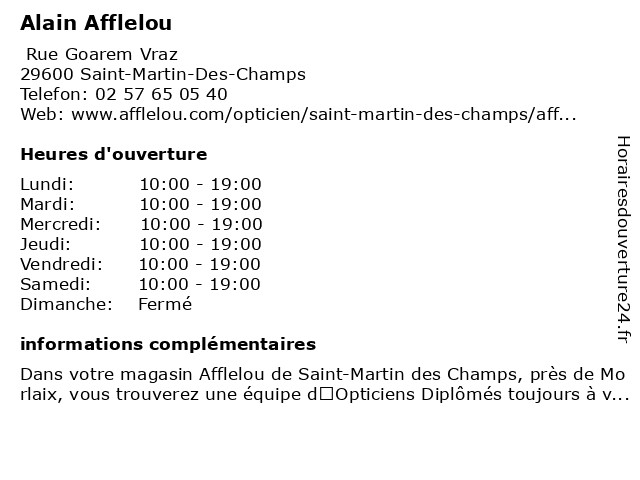 Alain Afflelou

Rue Goarem Vraz
29600 Saint-Martin-Des-Champs
Telefon: 02 57 65 05 40
Web: www.afflelou.com/opticien/saint-martin-des-champs/aff...

Heures d'ouverture

| | |
|---|---|
| Lundi: | 10:00 - 19:00 |
| Mardi: | 10:00 - 19:00 |
| Mercredi: | 10:00 - 19:00 |
| Jeudi: | 10:00 - 19:00 |
| Vendredi: | 10:00 - 19:00 |
| Samedi: | 10:00 - 19:00 |
| Dimanche: | Fermé |

informations complémentaires

Dans votre magasin Afflelou de Saint-Martin des Champs, près de Morlaix, vous trouverez une équipe d□Opticiens Diplômés toujours à v...

Horairesdouverture24.fr